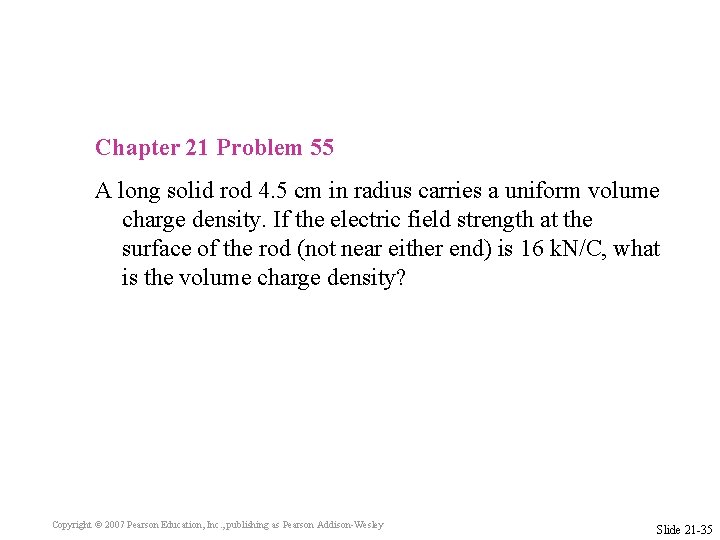 Chapter 21 Problem 55

A long solid rod 4.5 cm in radius carries a uniform volume charge density. If the electric field strength at the surface of the rod (not near either end) is 16 kN/C, what is the volume charge density?

Copyright © 2007 Pearson Education, Inc., publishing as Pearson Addison-Wesley

Slide 21-35